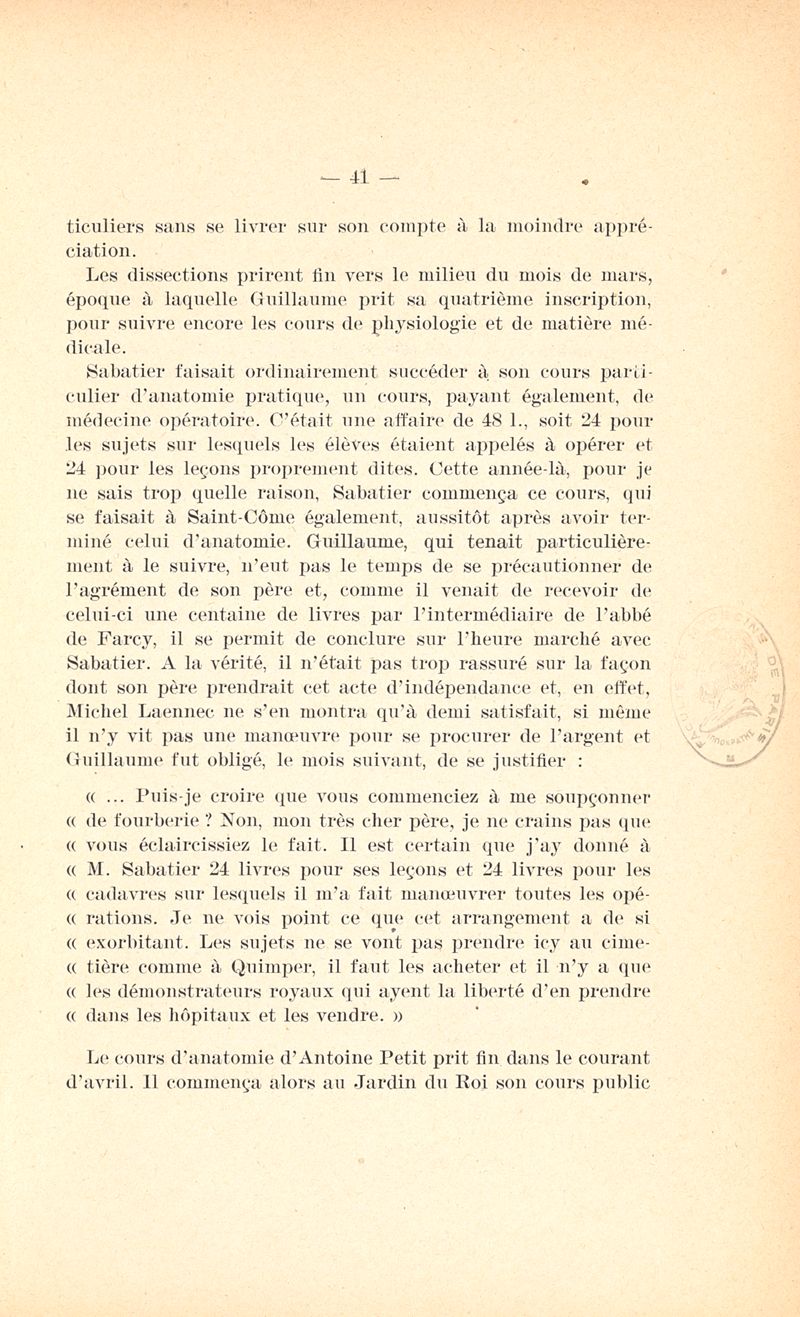 — 41 —

ticuliers sans se livrer sur son compte à la moindre appréciation.

Les dissections prirent fin vers le milieu du mois de mars, époque à laquelle Guillaume prit sa quatrième inscription, pour suivre encore les cours de physiologie et de matière médicale.

Sabatier faisait ordinairement succéder à son cours particulier d'anatomie pratique, un cours, payant également, de médecine opératoire. C'était une affaire de 48 l., soit 24 pour les sujets sur lesquels les élèves étaient appelés à opérer et 24 pour les leçons proprement dites. Cette année-là, pour je ne sais trop quelle raison, Sabatier commença ce cours, qui se faisait à Saint-Côme également, aussitôt après avoir terminé celui d'anatomie. Guillaume, qui tenait particulièrement à le suivre, n'eut pas le temps de se précautionner de l'agrément de son père et, comme il venait de recevoir de celui-ci une centaine de livres par l'intermédiaire de l'abbé de Farcy, il se permit de conclure sur l'heure marché avec Sabatier. A la vérité, il n'était pas trop rassuré sur la façon dont son père prendrait cet acte d'indépendance et, en effet, Michel Laennec ne s'en montra qu'à demi satisfait, si même il n'y vit pas une manœuvre pour se procurer de l'argent et Guillaume fut obligé, le mois suivant, de se justifier :

« ... Puis-je croire que vous commenciez à me soupçonner « de fourberie ? Non, mon très cher père, je ne crains pas que « vous éclaircissiez le fait. Il est certain que j'ay donné à « M. Sabatier 24 livres pour ses leçons et 24 livres pour les « cadavres sur lesquels il m'a fait manœuvrer toutes les opé- « rations. Je ne vois point ce que cet arrangement a de si « exorbitant. Les sujets ne se vont pas prendre icy au cime- « tière comme à Quimper, il faut les acheter et il n'y a que « les démonstrateurs royaux qui ayent la liberté d'en prendre « dans les hôpitaux et les vendre. »

Le cours d'anatomie d'Antoine Petit prit fin dans le courant d'avril. Il commença alors au Jardin du Roi son cours public